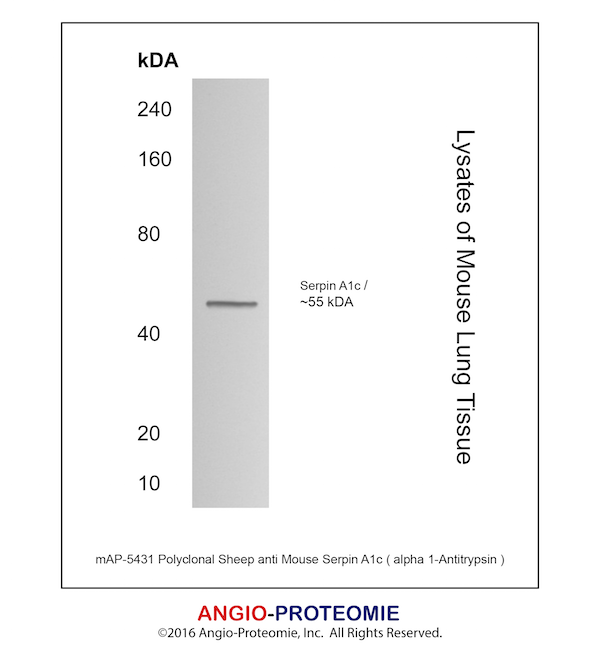 kDA

240

160

80

40

20

10

Serpin A1c /
~55 kDA

Lysates of Mouse Lung Tissue

mAP-5431 Polyclonal Sheep anti Mouse Serpin A1c ( alpha 1-Antitrypsin )

ANGIO-PROTEOMIE
©2016 Angio-Proteomie, Inc. All Rights Reserved.